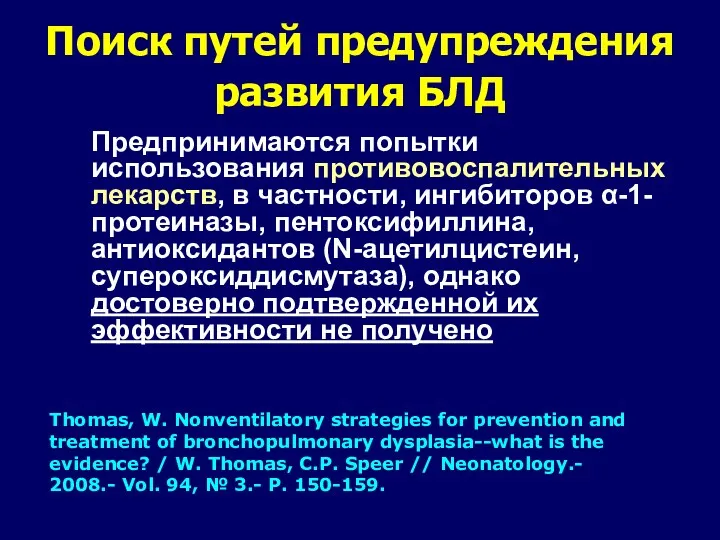 Поиск путей предупреждения развития БЛД

Предпринимаются попытки использования противовоспалительных лекарств, в частности, ингибиторов α-1-протеиназы, пентоксифиллина, антиоксидантов (N-ацетилцистеин, супероксиддисмутаза), однако достоверно подтвержденной их эффективности не получено

Thomas, W. Nonventilatory strategies for prevention and treatment of bronchopulmonary dysplasia--what is the evidence? / W. Thomas, C.P. Speer // Neonatology.- 2008.- Vol. 94, № 3.- P. 150-159.